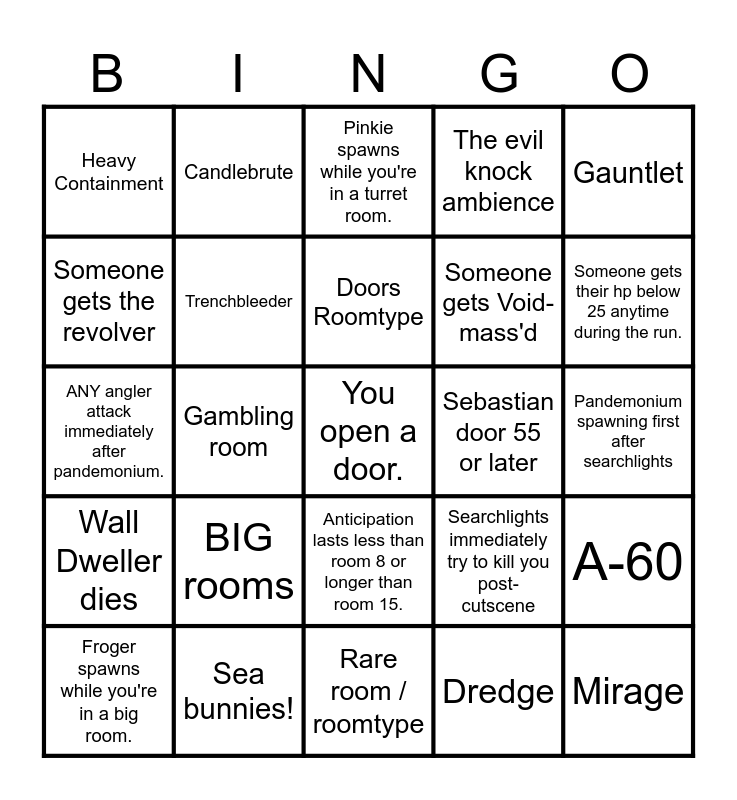 | B | I | N | G | O |
|---|---|---|---|---|
| Heavy Containment | Candlebrute | Pinkie spawns while you're in a turret room. | The evil knock ambience | Gauntlet |
| Someone gets the revolver | Trenchbleeder | Doors Roomtype | Someone gets Void-mass'd | Someone gets their hp below 25 anytime during the run. |
| ANY angler attack immediately after pandemonium. | Gambling room | You open a door. | Sebastian door 55 or later | Pandemonium spawning first after searchlights |
| Wall Dweller dies | BIG rooms | Anticipation lasts less than room 8 or longer than room 15. | Searchlights immediately try to kill you post-cutscene | A-60 |
| Froger spawns while you're in a big room. | Sea bunnies! | Rare room / roomtype | Dredge | Mirage |